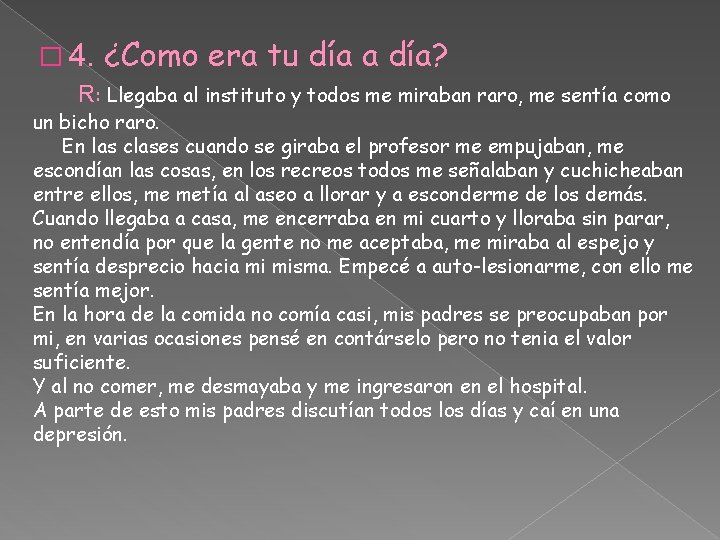 4. ¿Como era tu día a día?

R: Llegaba al instituto y todos me miraban raro, me sentía como un bicho raro.

En las clases cuando se giraba el profesor me empujaban, me escondían las cosas, en los recreos todos me señalaban y cuchicheaban entre ellos, me metía al aseo a llorar y a esconderme de los demás. Cuando llegaba a casa, me encerraba en mi cuarto y lloraba sin parar, no entendía por que la gente no me aceptaba, me miraba al espejo y sentía desprecio hacia mi misma. Empecé a auto-lesionarme, con ello me sentía mejor.
En la hora de la comida no comía casi, mis padres se preocupaban por mi, en varias ocasiones pensé en contárselo pero no tenia el valor suficiente.
Y al no comer, me desmayaba y me ingresaron en el hospital.
A parte de esto mis padres discutían todos los días y caí en una depresión.